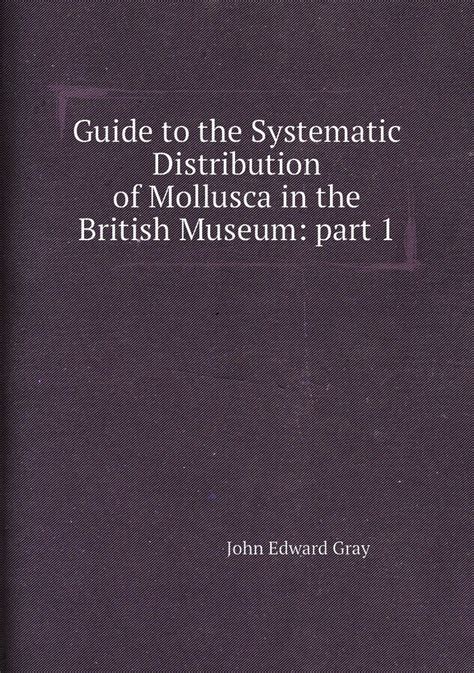 Guide to the Systematic
Distribution
of Mollusca in the
British Museum: part 1

John Edward Gray